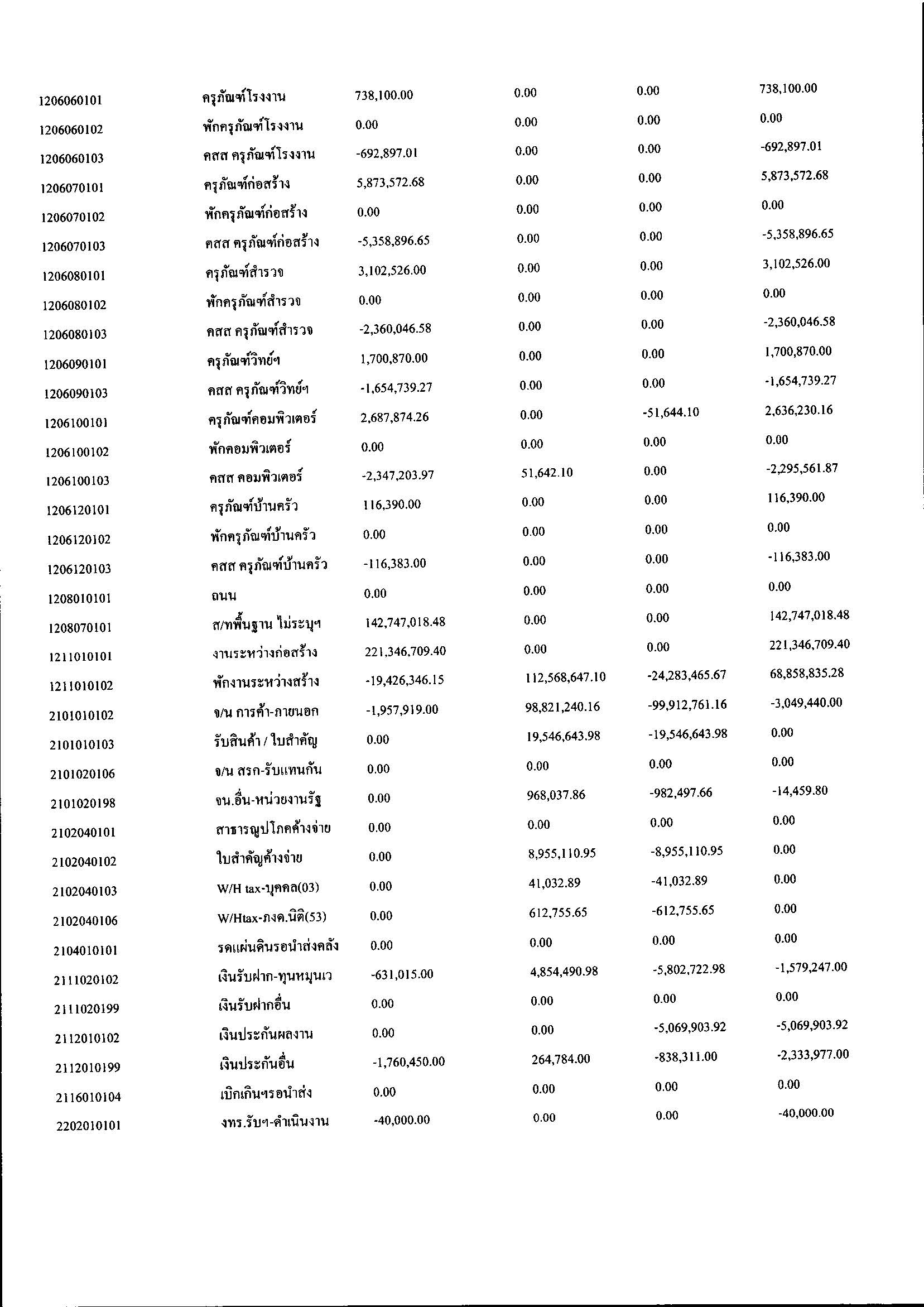 | | | | | | |
|---|---|---|---|---|---|
| 1206060101 | ครุภัณฑ์โรงงาน | 738,100.00 | 0.00 | 0.00 | 738,100.00 |
| 1206060102 | พักครุภัณฑ์โรงงาน | 0.00 | 0.00 | 0.00 | 0.00 |
| 1206060103 | คสส ครุภัณฑ์โรงงาน | -692,897.01 | 0.00 | 0.00 | -692,897.01 |
| 1206070101 | ครุภัณฑ์ก่อสร้าง | 5,873,572.68 | 0.00 | 0.00 | 5,873,572.68 |
| 1206070102 | พักครุภัณฑ์ก่อสร้าง | 0.00 | 0.00 | 0.00 | 0.00 |
| 1206070103 | คสส ครุภัณฑ์ก่อสร้าง | -5,358,896.65 | 0.00 | 0.00 | -5,358,896.65 |
| 1206080101 | ครุภัณฑ์สำรวจ | 3,102,526.00 | 0.00 | 0.00 | 3,102,526.00 |
| 1206080102 | พักครุภัณฑ์สำรวจ | 0.00 | 0.00 | 0.00 | 0.00 |
| 1206080103 | คสส ครุภัณฑ์สำรวจ | -2,360,046.58 | 0.00 | 0.00 | -2,360,046.58 |
| 1206090101 | ครุภัณฑ์วิทย์ฯ | 1,700,870.00 | 0.00 | 0.00 | 1,700,870.00 |
| 1206090103 | คสส ครุภัณฑ์วิทย์ฯ | -1,654,739.27 | 0.00 | 0.00 | -1,654,739.27 |
| 1206100101 | ครุภัณฑ์คอมพิวเตอร์ | 2,687,874.26 | 0.00 | -51,644.10 | 2,636,230.16 |
| 1206100102 | พักคอมพิวเตอร์ | 0.00 | 0.00 | 0.00 | 0.00 |
| 1206100103 | คสส คอมพิวเตอร์ | -2,347,203.97 | 51,642.10 | 0.00 | -2,295,561.87 |
| 1206120101 | ครุภัณฑ์บ้านครัว | 116,390.00 | 0.00 | 0.00 | 116,390.00 |
| 1206120102 | พักครุภัณฑ์บ้านครัว | 0.00 | 0.00 | 0.00 | 0.00 |
| 1206120103 | คสส ครุภัณฑ์บ้านครัว | -116,383.00 | 0.00 | 0.00 | -116,383.00 |
| 1208010101 | ถนน | 0.00 | 0.00 | 0.00 | 0.00 |
| 1208070101 | ส/ทพื้นฐาน ไม่ระบุฯ | 142,747,018.48 | 0.00 | 0.00 | 142,747,018.48 |
| 1211010101 | งานระหว่างก่อสร้าง | 221,346,709.40 | 0.00 | 0.00 | 221,346,709.40 |
| 1211010102 | พักงานระหว่างสร้าง | -19,426,346.15 | 112,568,647.10 | -24,283,465.67 | 68,858,835.28 |
| 2101010102 | จ/น การค้า-ภายนอก | -1,957,919.00 | 98,821,240.16 | -99,912,761.16 | -3,049,440.00 |
| 2101010103 | รับสินค้า / ใบสำคัญ | 0.00 | 19,546,643.98 | -19,546,643.98 | 0.00 |
| 2101020106 | จ/น สรก-รับแทนกัน | 0.00 | 0.00 | 0.00 | 0.00 |
| 2101020198 | จน.อื่น-หน่วยงานรัฐ | 0.00 | 968,037.86 | -982,497.66 | -14,459.80 |
| 2102040101 | สาธารณูปโภคค้างจ่าย | 0.00 | 0.00 | 0.00 | 0.00 |
| 2102040102 | ใบสำคัญค้างจ่าย | 0.00 | 8,955,110.95 | -8,955,110.95 | 0.00 |
| 2102040103 | W/H tax-บุคคล(03) | 0.00 | 41,032.89 | -41,032.89 | 0.00 |
| 2102040106 | W/Htax-ภงด.นิติ(53) | 0.00 | 612,755.65 | -612,755.65 | 0.00 |
| 2104010101 | รดแผ่นดินรอนำส่งคลัง | 0.00 | 0.00 | 0.00 | 0.00 |
| 2111020102 | เงินรับฝาก-ทุนหมุนเว | -631,015.00 | 4,854,490.98 | -5,802,722.98 | -1,579,247.00 |
| 2111020199 | เงินรับฝากอื่น | 0.00 | 0.00 | 0.00 | 0.00 |
| 2112010102 | เงินประกันผลงาน | 0.00 | 0.00 | -5,069,903.92 | -5,069,903.92 |
| 2112010199 | เงินประกันอื่น | -1,760,450.00 | 264,784.00 | -838,311.00 | -2,333,977.00 |
| 2116010104 | เบิกเกินฯรอนำส่ง | 0.00 | 0.00 | 0.00 | 0.00 |
| 2202010101 | งทร.รับฯ-ดำเนินงาน | -40,000.00 | 0.00 | 0.00 | -40,000.00 |